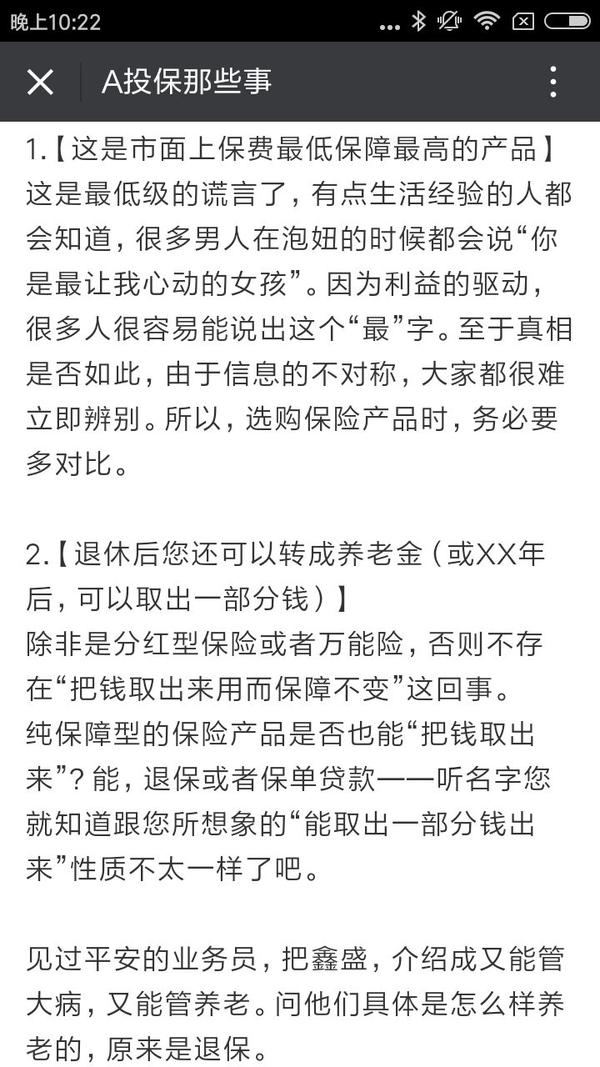 晚上10:22

A投保那些事

1.【这是市面上保费最低保障最高的产品】
这是最低级的谎言了，有点生活经验的人都会知道，很多男人在泡妞的时候都会说“你是最让我心动的女孩”。因为利益的驱动，很多人很容易能说出这个“最”字。至于真相是否如此，由于信息的不对称，大家都很难立即辨别。所以，选购保险产品时，务必要多对比。

2.【退休后您还可以转成养老金（或XX年后，可以取出一部分钱）】
除非是分红型保险或者万能险，否则不存在“把钱取出来用而保障不变”这回事。
纯保障型的保险产品是否也能“把钱取出来”？能，退保或者保单贷款——听名字您就知道跟您所想象的“能取出一部分钱出来”性质不太一样了吧。

见过平安的业务员，把鑫盛，介绍成又能管大病，又能管养老。问他们具体是怎么样养老的，原来是退保。